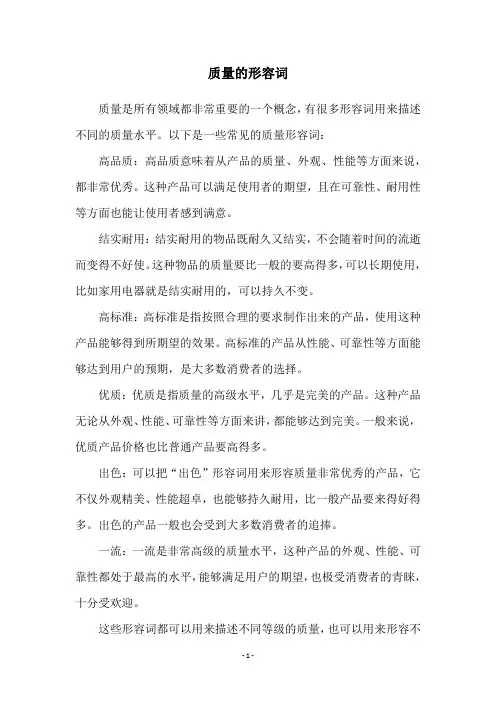 质量的形容词

质量是所有领域都非常重要的一个概念，有很多形容词用来描述不同的质量水平。以下是一些常见的质量形容词：

高品质：高品质意味着从产品的质量、外观、性能等方面来说，都非常优秀。这种产品可以满足使用者的期望，且在可靠性、耐用性等方面也能让使用者感到满意。

结实耐用：结实耐用的物品既耐久又结实，不会随着时间的流逝而变得不好使。这种物品的质量要比一般的要高得多，可以长期使用，比如家用电器就是结实耐用的，可以持久不变。

高标准：高标准是指按照合理的要求制作出来的产品，使用这种产品能够得到所期望的效果。高标准的产品从性能、可靠性等方面能够达到用户的预期，是大多数消费者的选择。

优质：优质是指质量的高级水平，几乎是完美的产品。这种产品无论从外观、性能、可靠性等方面来讲，都能够达到完美。一般来说，优质产品价格也比普通产品要高得多。

出色：可以把“出色”形容词用来形容质量非常优秀的产品，它不仅外观精美、性能超卓，也能够持久耐用，比一般产品要来得好得多。出色的产品一般也会受到大多数消费者的追捧。

一流：一流是非常高级的质量水平，这种产品的外观、性能、可靠性都处于最高的水平，能够满足用户的期望，也极受消费者的青睐，十分受欢迎。

这些形容词都可以用来描述不同等级的质量，也可以用来形容不

- 1 -